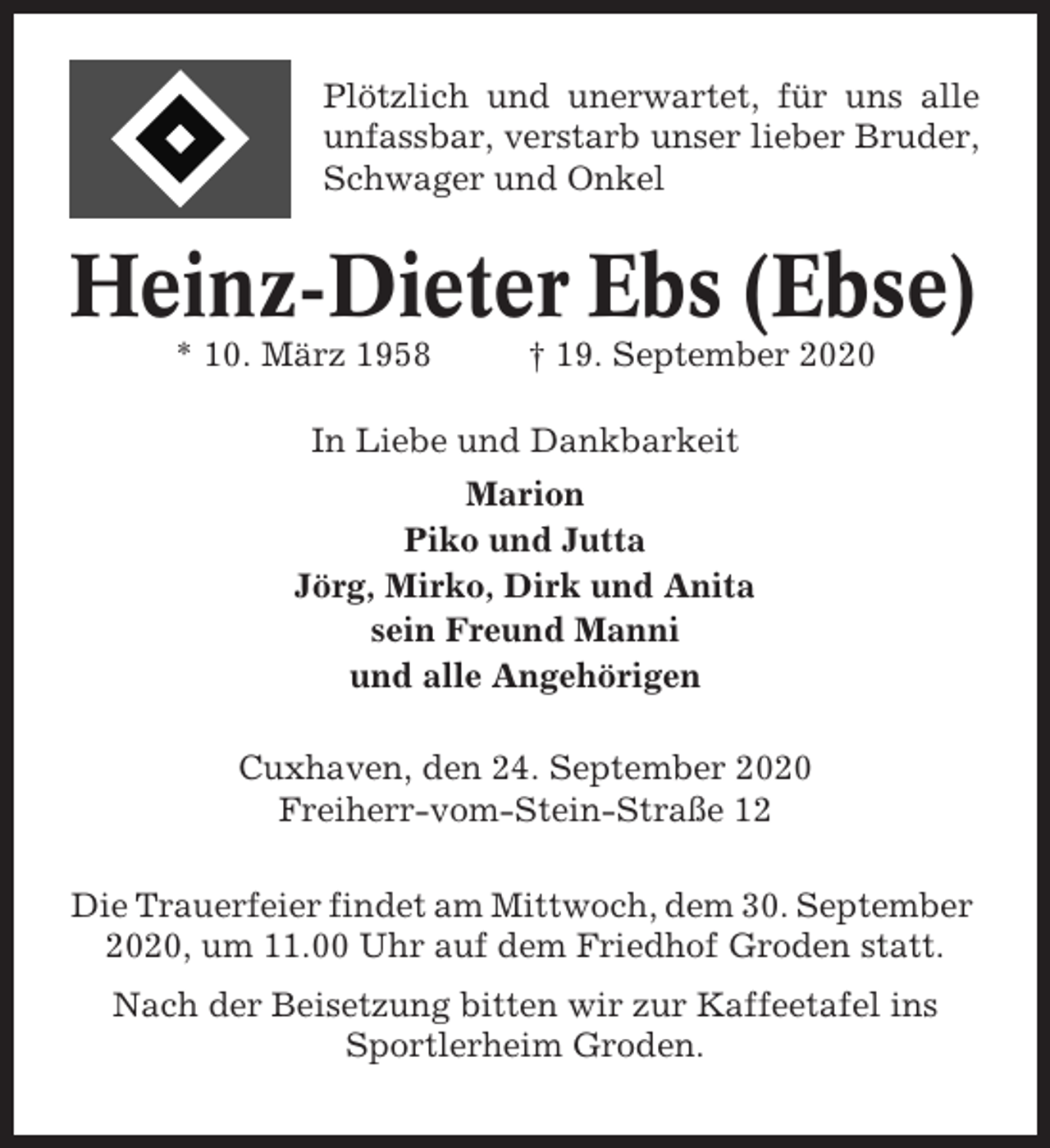 Plötzlich und unerwartet, für uns alle unfassbar, verstarb unser lieber Bruder, Schwager und Onkel

Heinz-Dieter Ebs (Ebse)

* 10. März 1958 † 19. September 2020

In Liebe und Dankbarkeit

Marion
Piko und Jutta
Jörg, Mirko, Dirk und Anita
sein Freund Manni
und alle Angehörigen

Cuxhaven, den 24. September 2020
Freiherr-vom-Stein-Straße 12

Die Trauerfeier findet am Mittwoch, dem 30. September 2020, um 11.00 Uhr auf dem Friedhof Groden statt.

Nach der Beisetzung bitten wir zur Kaffeetafel ins Sportlerheim Groden.